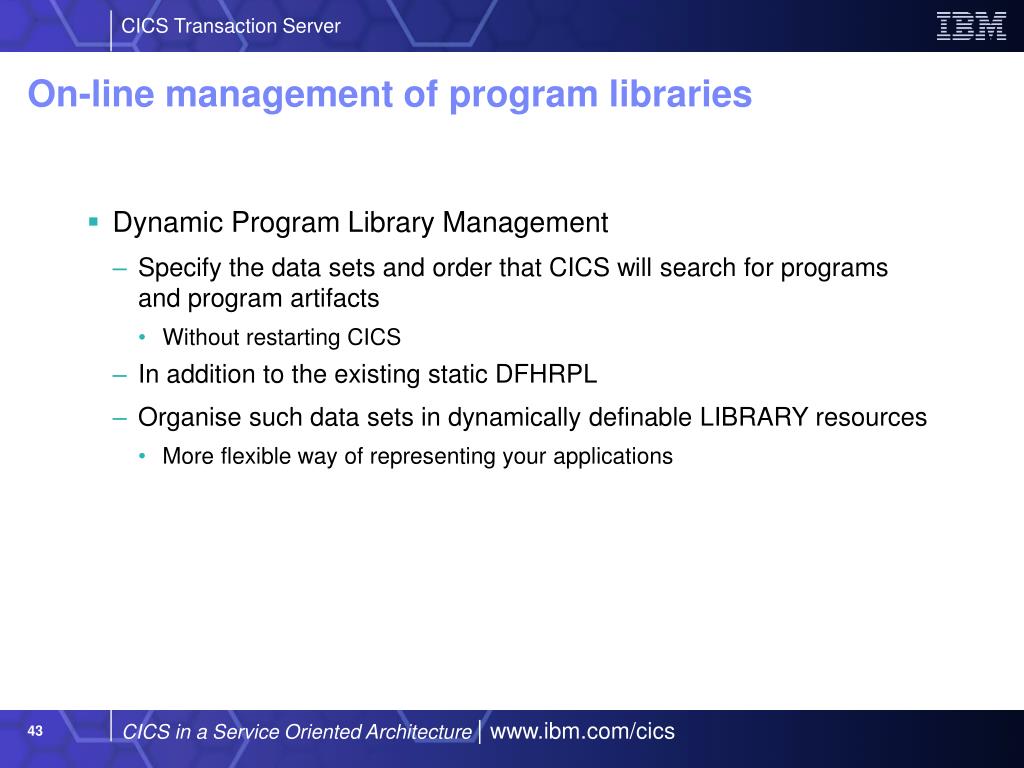 CICS Transaction Server

IBM

On-line management of program libraries

▪ Dynamic Program Library Management

– Specify the data sets and order that CICS will search for programs and program artifacts

• Without restarting CICS

– In addition to the existing static DFHRPL

– Organise such data sets in dynamically definable LIBRARY resources

• More flexible way of representing your applications

43

CICS in a Service Oriented Architecture | www.ibm.com/cics